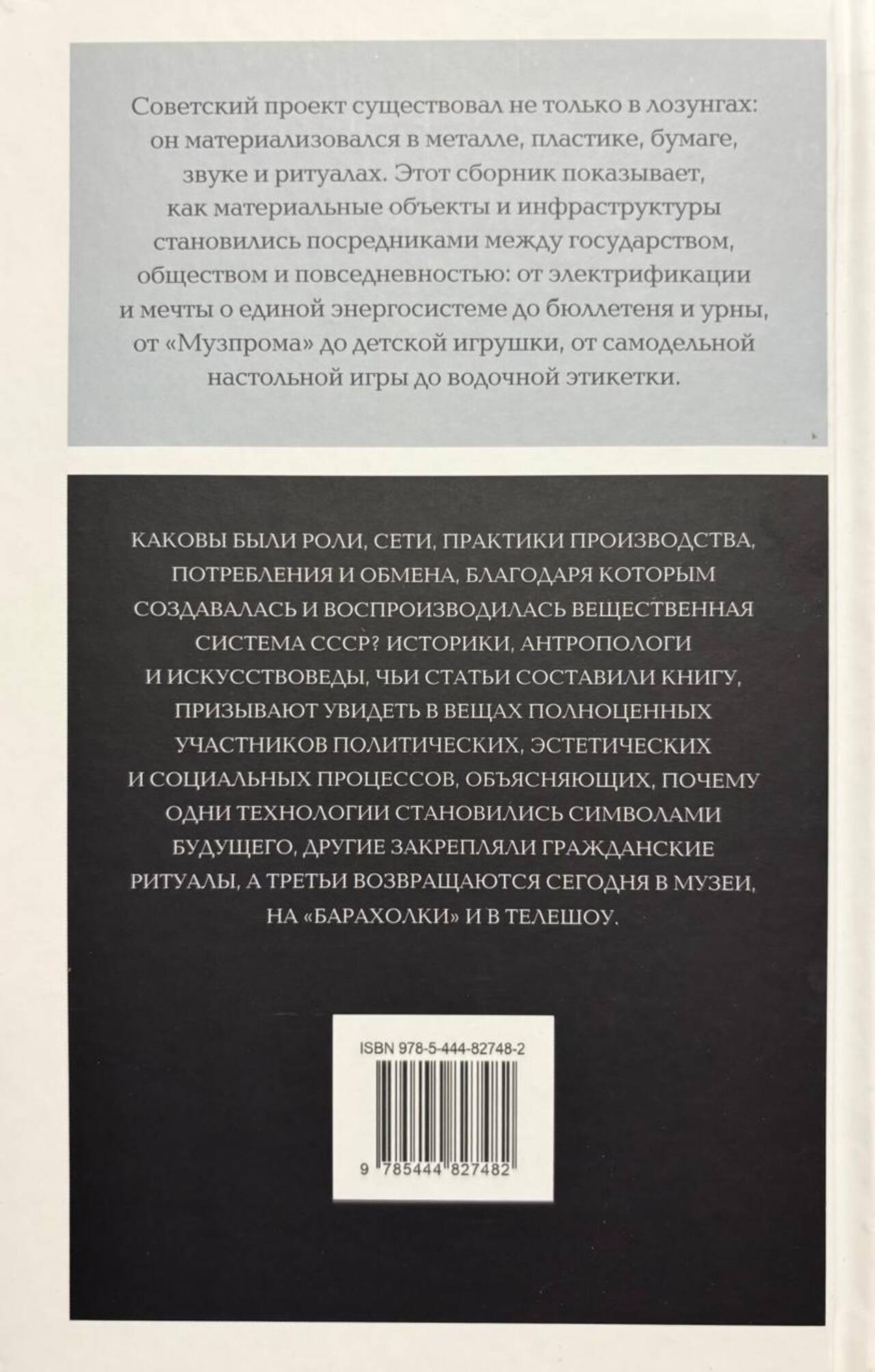 Советский проект существовал не только в лозунгах: он материализовался в металле, пластике, бумаге, звуке и ритуалах. Этот сборник показывает, как материальные объекты и инфраструктуры становились посредниками между государством, обществом и повседневностью: от электрификации и мечты о единой энергосистеме до бюллетеня и урны, от «Музпрома» до детской игрушки, от самодельной настольной игры до водочной этикетки.

КАКОВЫ БЫЛИ РОЛИ, СЕТИ, ПРАКТИКИ ПРОИЗВОДСТВА, ПОТРЕБЛЕНИЯ И ОБМЕНА, БЛАГОДАРЯ КОТОРЫМ СОЗДАВАЛАСЬ И ВОСПРОИЗВОДИЛАСЬ ВЕЩЕСТВЕННАЯ СИСТЕМА СССР? ИСТОРИКИ, АНТРОПОЛОГИ И ИСКУССТВОВЕДЫ, ЧЬИ СТАТЬИ СОСТАВИЛИ КНИГУ, ПРИЗЫВАЮТ УВИДЕТЬ В ВЕЩАХ ПОЛНОЦЕННЫХ УЧАСТНИКОВ ПОЛИТИЧЕСКИХ, ЭСТЕТИЧЕСКИХ И СОЦИАЛЬНЫХ ПРОЦЕССОВ, ОБЪЯСНЯЮЩИХ, ПОЧЕМУ ОДНИ ТЕХНОЛОГИИ СТАНОВИЛИСЬ СИМВОЛАМИ БУДУЩЕГО, ДРУГИЕ ЗАКРЕПЛЯЛИ ГРАЖДАНСКИЕ РИТУАЛЫ, А ТРЕТЬИ ВОЗВРАЩАЮТСЯ СЕГОДНЯ В МУЗЕИ, НА «БАРАХОЛКИ» И В ТЕЛЕШОУ.

ISBN 978-5-444-82748-2

9 785444 827482